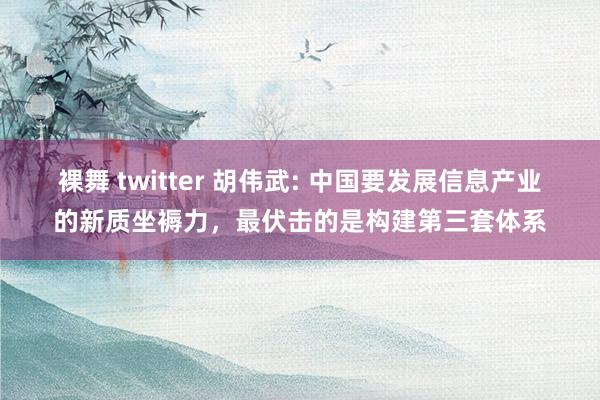 裸舞 twitter 胡伟武: 中国要发展信息产业的新质坐褥力，最伏击的是构建第三套体系